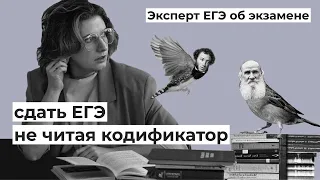 Эксперт ЕГЭ об экзамене

сдать ЕГЭ
не читая кодификатор